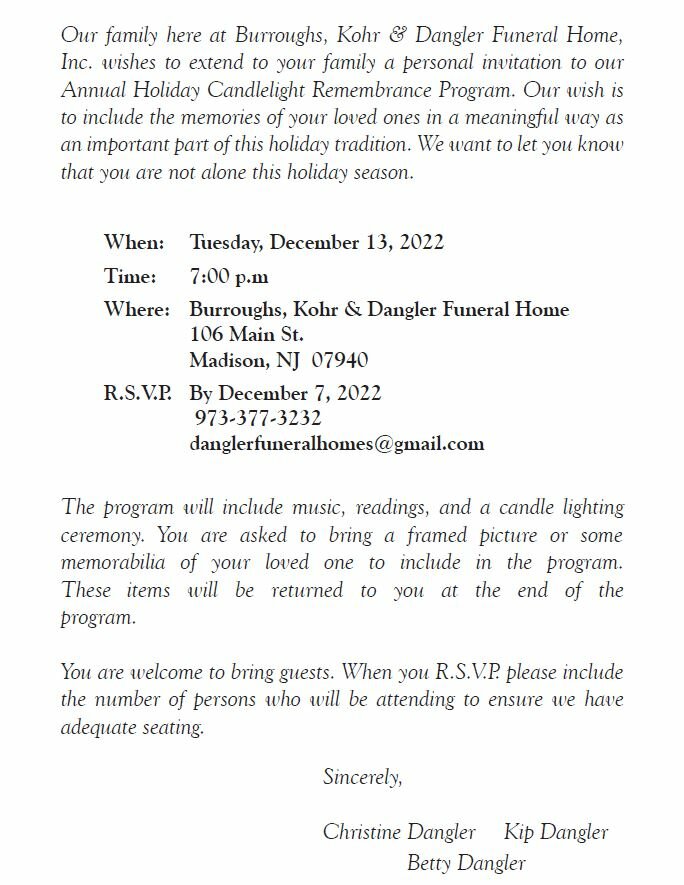 Our family here at Burroughs, Kohr & Dangler Funeral Home, Inc. wishes to extend to your family a personal invitation to our Annual Holiday Candlelight Remembrance Program. Our wish is to include the memories of your loved ones in a meaningful way as an important part of this holiday tradition. We want to let you know that you are not alone this holiday season.

When: Tuesday, December 13, 2022

Time: 7:00 p.m

Where: Burroughs, Kohr & Dangler Funeral Home
106 Main St.
Madison, NJ 07940

R.S.V.P. By December 7, 2022
973-377-3232
danglerfuneralhomes@gmail.com

The program will include music, readings, and a candle lighting ceremony. You are asked to bring a framed picture or some memorabilia of your loved one to include in the program. These items will be returned to you at the end of the program.

You are welcome to bring guests. When you R.S.V.P. please include the number of persons who will be attending to ensure we have adequate seating.

Sincerely,

Christine Dangler Kip Dangler
Betty Dangler